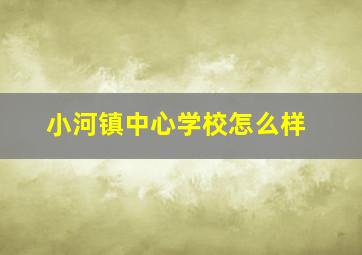 小河镇中心学校怎么样